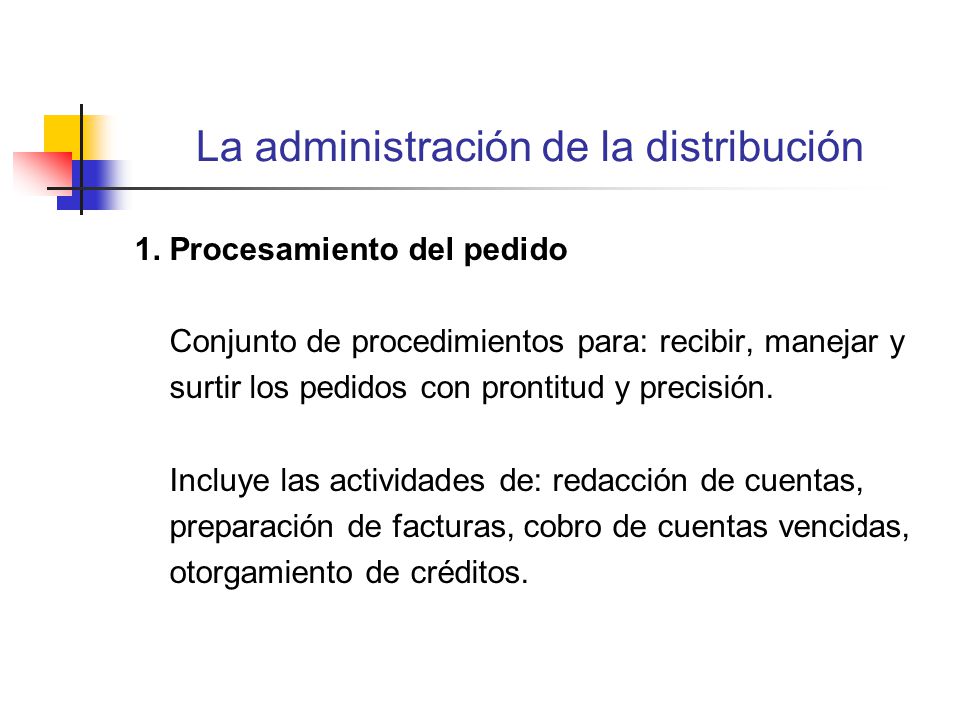 La administración de la distribución

1. Procesamiento del pedido

Conjunto de procedimientos para: recibir, manejar y surtir los pedidos con prontitud y precisión.

Incluye las actividades de: redacción de cuentas, preparación de facturas, cobro de cuentas vencidas, otorgamiento de créditos.